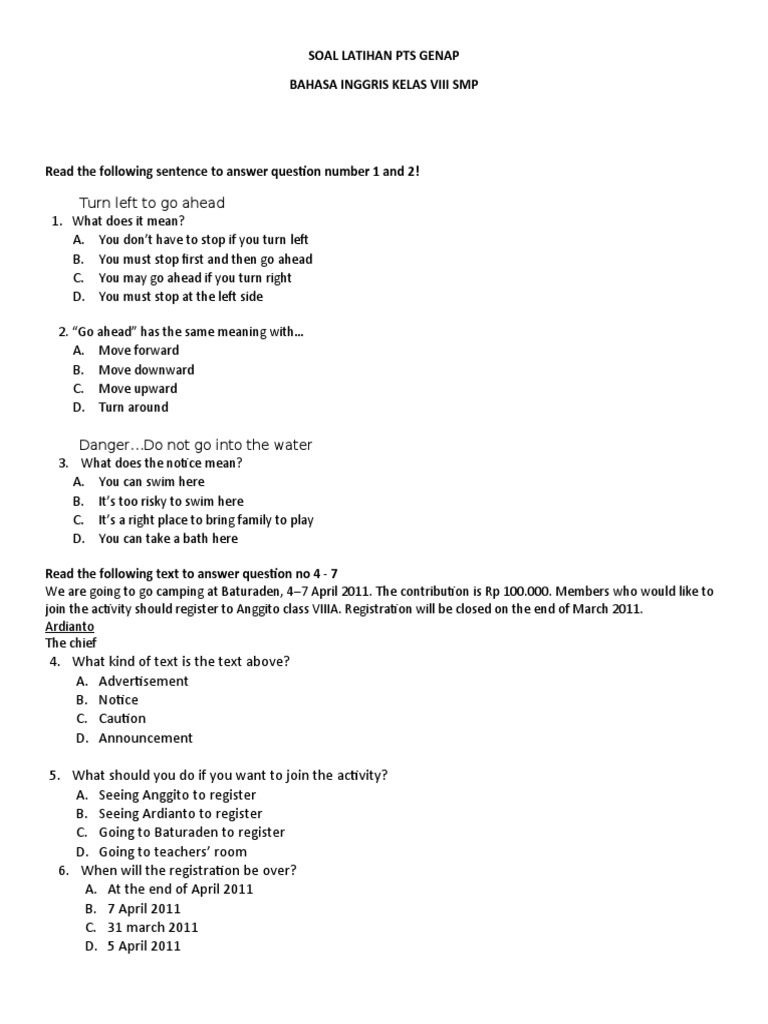 SOAL LATIHAN PTS GENAP

BAHASA INGGRIS KELAS VIII SMP

Read the following sentence to answer question number 1 and 2!

Turn left to go ahead

1. What does it mean?
A. You don't have to stop if you turn left
B. You must stop first and then go ahead
C. You may go ahead if you turn right
D. You must stop at the left side

2. "Go ahead" has the same meaning with…
A. Move forward
B. Move downward
C. Move upward
D. Turn around

Danger…Do not go into the water

3. What does the notice mean?
A. You can swim here
B. It's too risky to swim here
C. It's a right place to bring family to play
D. You can take a bath here

Read the following text to answer question no 4 - 7
We are going to go camping at Baturaden, 4–7 April 2011. The contribution is Rp 100.000. Members who would like to join the activity should register to Anggito class VIIIA. Registration will be closed on the end of March 2011.
Ardianto
The chief

4. What kind of text is the text above?
A. Advertisement
B. Notice
C. Caution
D. Announcement

5. What should you do if you want to join the activity?
A. Seeing Anggito to register
B. Seeing Ardianto to register
C. Going to Baturaden to register
D. Going to teachers' room

6. When will the registration be over?
A. At the end of April 2011
B. 7 April 2011
C. 31 march 2011
D. 5 April 2011